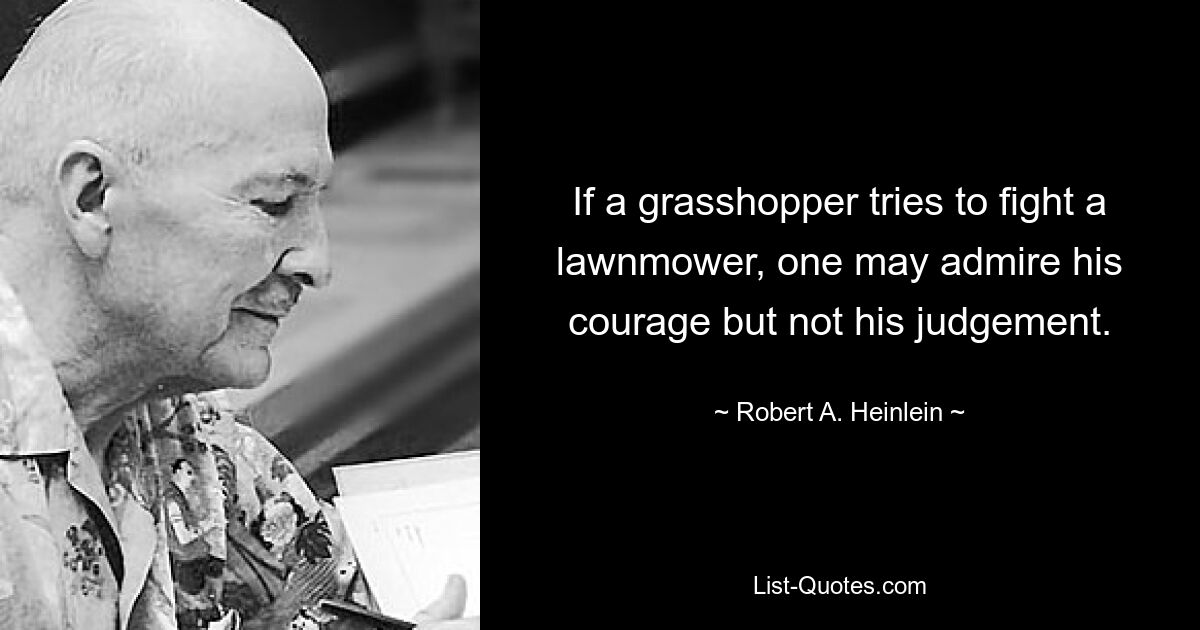 If a grasshopper tries to fight a lawnmower, one may admire his courage but not his judgement.

~ Robert A. Heinlein ~

List-Quotes.com